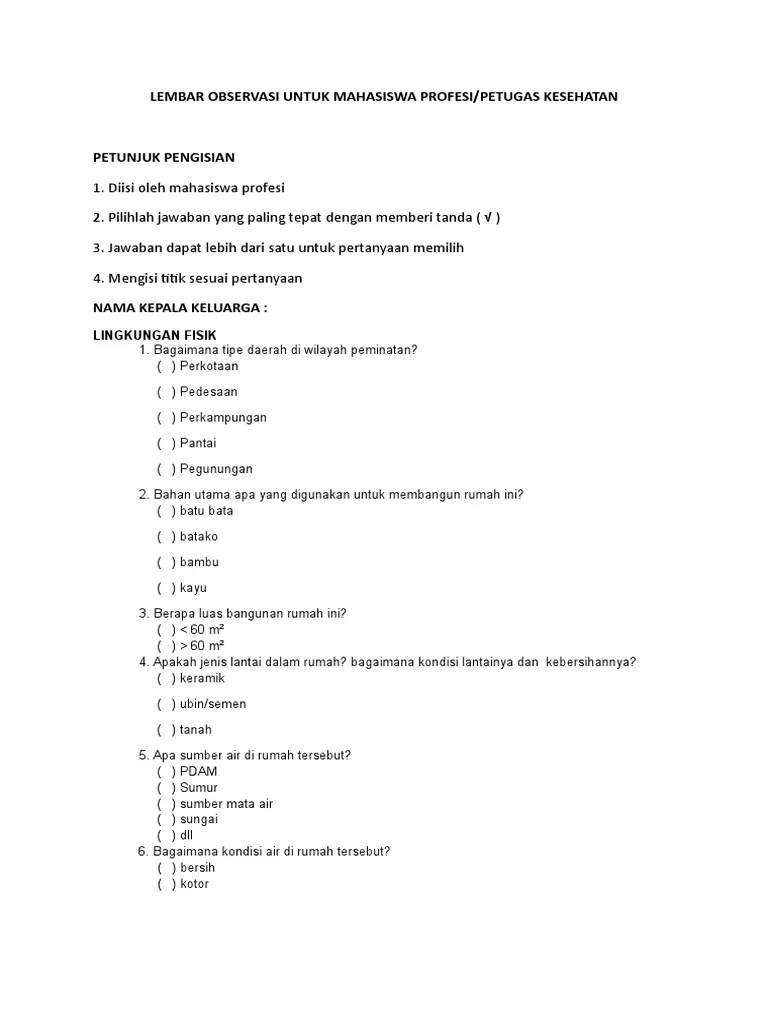 LEMBAR OBSERVASI UNTUK MAHASISWA PROFESI/PETUGAS KESEHATAN

PETUNJUK PENGISIAN

1. Diisi oleh mahasiswa profesi

2. Pilihlah jawaban yang paling tepat dengan memberi tanda ( √ )

3. Jawaban dapat lebih dari satu untuk pertanyaan memilih

4. Mengisi titik sesuai pertanyaan

NAMA KEPALA KELUARGA :

LINGKUNGAN FISIK

1. Bagaimana tipe daerah di wilayah peminatan?
( ) Perkotaan
( ) Pedesaan
( ) Perkampungan
( ) Pantai
( ) Pegunungan

2. Bahan utama apa yang digunakan untuk membangun rumah ini?
( ) batu bata
( ) batako
( ) bambu
( ) kayu

3. Berapa luas bangunan rumah ini?
( ) < 60 m²
( ) > 60 m²

4. Apakah jenis lantai dalam rumah? bagaimana kondisi lantainya dan kebersihannya?
( ) keramik
( ) ubin/semen
( ) tanah

5. Apa sumber air di rumah tersebut?
( ) PDAM
( ) Sumur
( ) sumber mata air
( ) sungai
( ) dll

6. Bagaimana kondisi air di rumah tersebut?
( ) bersih
( ) kotor